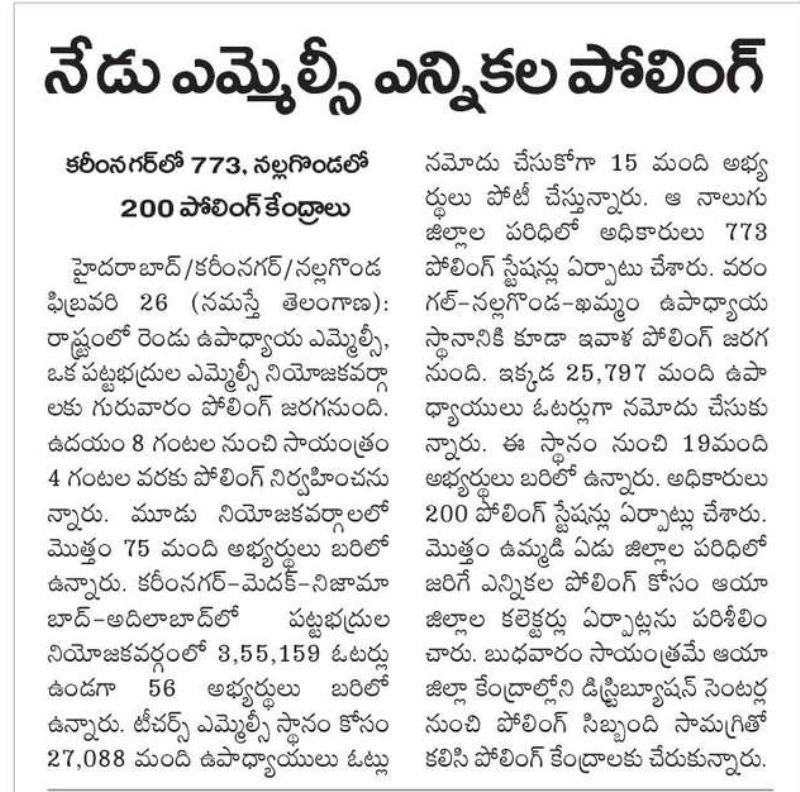 నేడు ఎమ్మెల్సీ ఎన్నికల పోలింగ్

కరీంనగర్‌లో 773, నల్లగొండలో 200 పోలింగ్ కేంద్రాలు

హైదరాబాద్/కరీంనగర్/నల్లగొండ ఫిబ్రవరి 26 (నమస్తే తెలంగాణ): రాష్ట్రంలో రెండు ఉపాధ్యాయ ఎమ్మెల్సీ, ఒక పట్టభద్రుల ఎమ్మెల్సీ నియోజకవర్గాలకు గురువారం పోలింగ్ జరగనుంది. ఉదయం 8 గంటల నుంచి సాయంత్రం 4 గంటల వరకు పోలింగ్ నిర్వహించనున్నారు. మూడు నియోజకవర్గాలలో మొత్తం 75 మంది అభ్యర్థులు బరిలో ఉన్నారు. కరీంనగర్-మెదక్-నిజామాబాద్-అదిలాబాద్‌లో పట్టభద్రుల నియోజకవర్గంలో 3,55,159 ఓటర్లు ఉండగా 56 అభ్యర్థులు బరిలో ఉన్నారు. టీచర్స్ ఎమ్మెల్సీ స్థానం కోసం 27,088 మంది ఉపాధ్యాయులు ఓట్లు నమోదు చేసుకోగా 15 మంది అభ్యర్థులు పోటీ చేస్తున్నారు. ఆ నాలుగు జిల్లాల పరిధిలో అధికారులు 773 పోలింగ్ స్టేషన్లు ఏర్పాటు చేశారు. వరంగల్-నల్లగొండ-ఖమ్మం ఉపాధ్యాయ స్థానానికి కూడా ఇవాళ పోలింగ్ జరగనుంది. ఇక్కడ 25,797 మంది ఉపాధ్యాయులు ఓటర్లుగా నమోదు చేసుకున్నారు. ఈ స్థానం నుంచి 19మంది అభ్యర్థులు బరిలో ఉన్నారు. అధికారులు 200 పోలింగ్ స్టేషన్లు ఏర్పాట్లు చేశారు. మొత్తం ఉమ్మడి ఏడు జిల్లాల పరిధిలో జరిగే ఎన్నికల పోలింగ్ కోసం ఆయా జిల్లాల కలెక్టర్లు ఏర్పాట్లను పరిశీలించారు. బుధవారం సాయంత్రమే ఆయా జిల్లా కేంద్రాల్లోని డిస్ట్రిబ్యూషన్ సెంటర్ల నుంచి పోలింగ్ సిబ్బంది సామగ్రితో కలిసి పోలింగ్ కేంద్రాలకు చేరుకున్నారు.